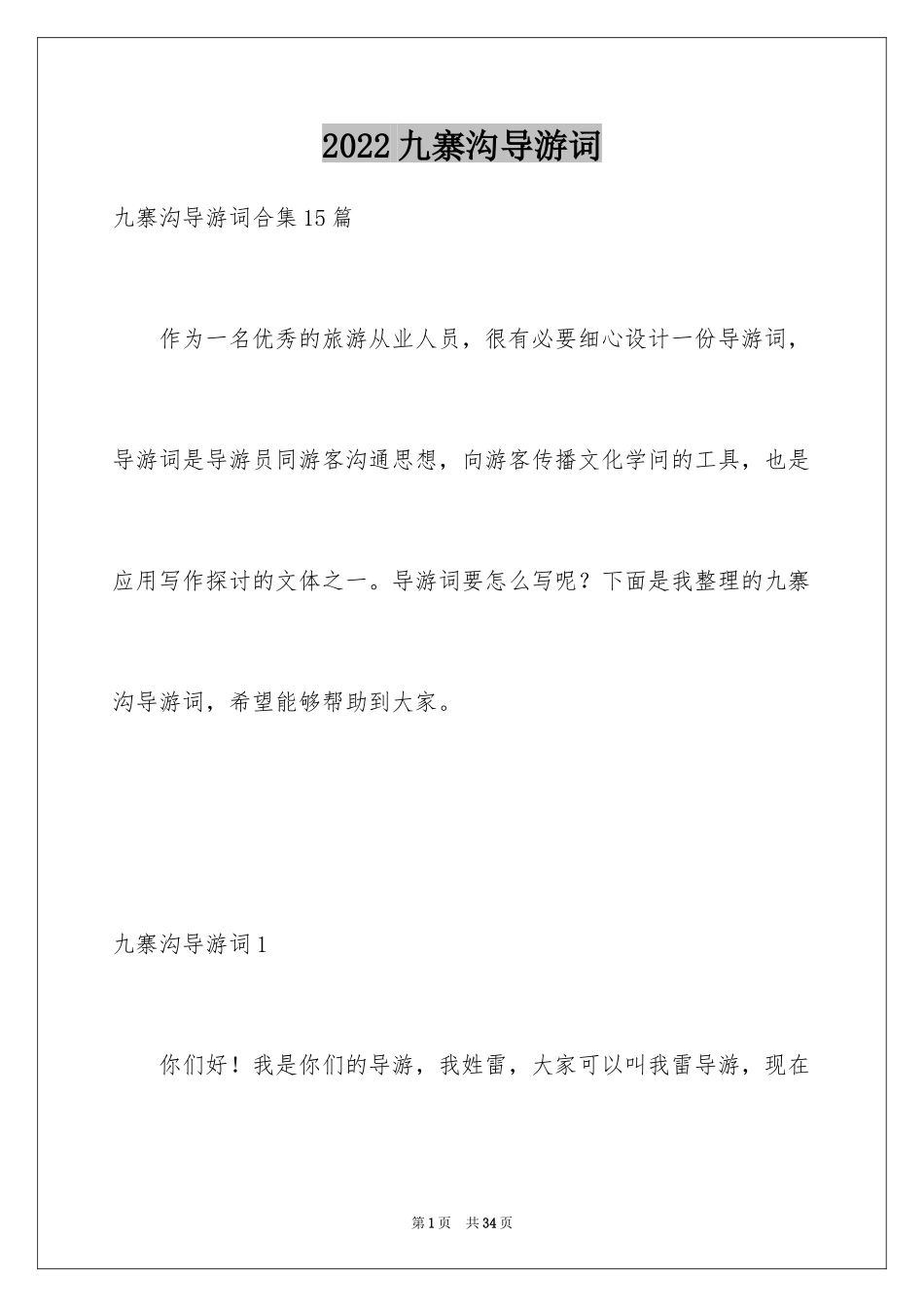 2022九寨沟导游词

九寨沟导游词合集15篇

作为一名优秀的旅游从业人员，很有必要细心设计一份导游词，导游词是导游员同游客沟通思想，向游客传播文化学问的工具，也是应用写作探讨的文体之一。导游词要怎么写呢？下面是我整理的九寨沟导游词，希望能够帮助到大家。

九寨沟导游词1

你们好！我是你们的导游，我姓雷，大家可以叫我雷导游，现在

第1页 共34页